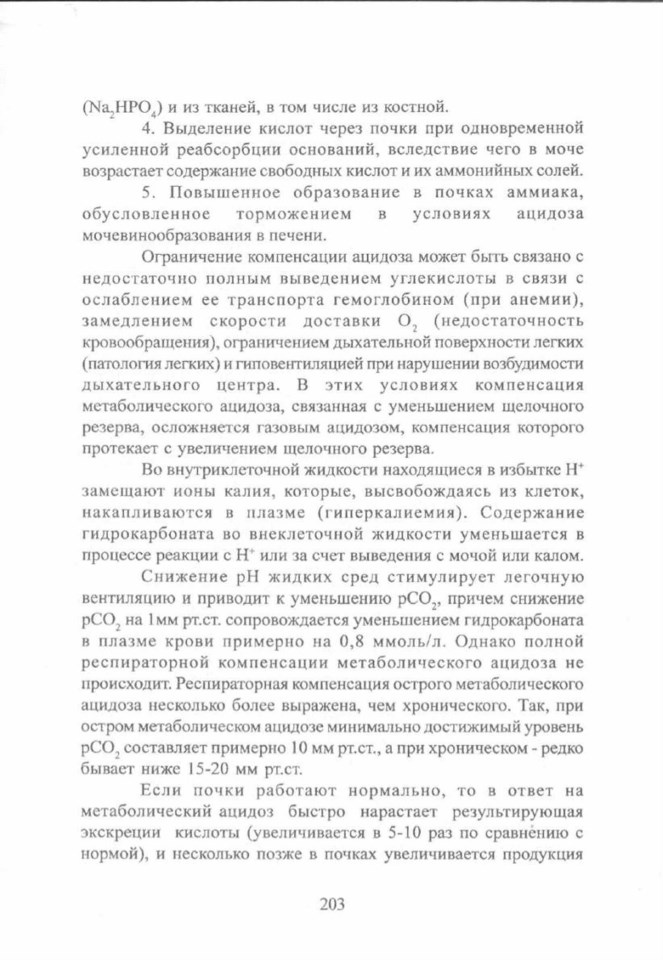 ($Na_2HPO_4$) и из тканей, в том числе из костной.

4. Выделение кислот через почки при одновременной усиленной реабсорбции оснований, вследствие чего в моче возрастает содержание свободных кислот и их аммонийных солей.

5. Повышенное образование в почках аммиака, обусловленное торможением в условиях ацидоза мочевинообразования в печени.

Ограничение компенсации ацидоза может быть связано с недостаточно полным выведением углекислоты в связи с ослаблением ее транспорта гемоглобином (при анемии), замедлением скорости доставки $O_2$ (недостаточность кровообращения), ограничением дыхательной поверхности легких (патология легких) и гиповентиляцией при нарушении возбудимости дыхательного центра. В этих условиях компенсация метаболического ацидоза, связанная с уменьшением щелочного резерва, осложняется газовым ацидозом, компенсация которого протекает с увеличением щелочного резерва.

Во внутриклеточной жидкости находящиеся в избытке $H^+$ замещают ионы калия, которые, высвобождаясь из клеток, накапливаются в плазме (гиперкалиемия). Содержание гидрокарбоната во внеклеточной жидкости уменьшается в процессе реакции с $H^+$ или за счет выведения с мочой или калом.

Снижение pH жидких сред стимулирует легочную вентиляцию и приводит к уменьшению $pCO_2$, причем снижение $pCO_2$ на 1мм рт.ст. сопровождается уменьшением гидрокарбоната в плазме крови примерно на 0,8 ммоль/л. Однако полной респираторной компенсации метаболического ацидоза не происходит. Респираторная компенсация острого метаболического ацидоза несколько более выражена, чем хронического. Так, при остром метаболическом ацидозе минимально достижимый уровень $pCO_2$ составляет примерно 10 мм рт.ст., а при хроническом - редко бывает ниже 15-20 мм рт.ст.

Если почки работают нормально, то в ответ на метаболический ацидоз быстро нарастает результирующая экскреции кислоты (увеличивается в 5-10 раз по сравнению с нормой), и несколько позже в почках увеличивается продукция

203